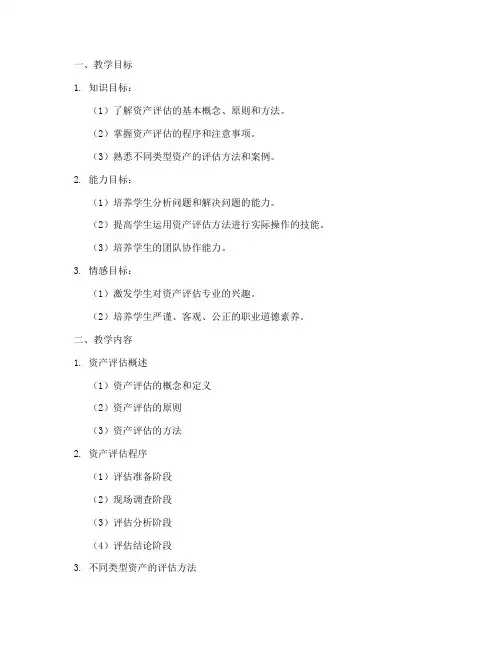 一、教学目标

1. 知识目标：

（1）了解资产评估的基本概念、原则和方法。

（2）掌握资产评估的程序和注意事项。

（3）熟悉不同类型资产的评估方法和案例。

2. 能力目标：

（1）培养学生分析问题和解决问题的能力。

（2）提高学生运用资产评估方法进行实际操作的技能。

（3）培养学生的团队协作能力。

3. 情感目标：

（1）激发学生对资产评估专业的兴趣。

（2）培养学生严谨、客观、公正的职业道德素养。

二、教学内容

1. 资产评估概述

（1）资产评估的概念和定义

（2）资产评估的原则

（3）资产评估的方法

2. 资产评估程序

（1）评估准备阶段

（2）现场调查阶段

（3）评估分析阶段

（4）评估结论阶段

3. 不同类型资产的评估方法